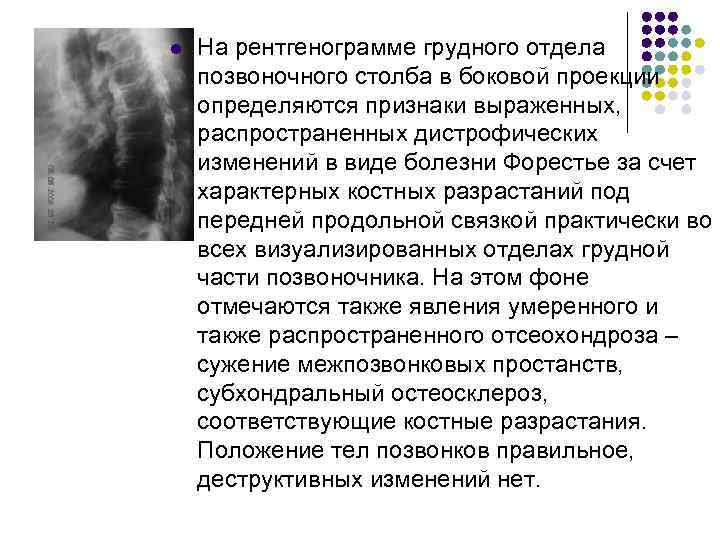 • На рентгенограмме грудного отдела позвоночного столба в боковой проекции определяются признаки выраженных, распространенных дистрофических изменений в виде болезни Форестье за счет характерных костных разрастаний под передней продольной связкой практически во всех визуализированных отделах грудной части позвоночника. На этом фоне отмечаются также явления умеренного и также распространенного отсеохондроза – сужение межпозвонковых простанств, субхондральный остеосклероз, соответствующие костные разрастания. Положение тел позвонков правильное, деструктивных изменений нет.